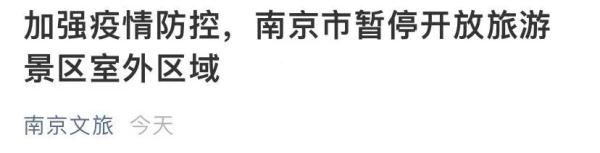 加强疫情防控，南京市暂停开放旅游景区室外区域

南京文旅 今天